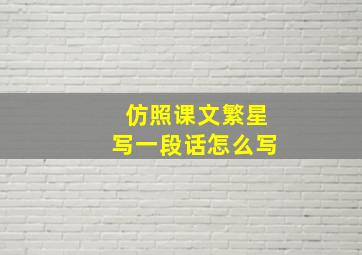 仿照课文繁星
写一段话怎么写